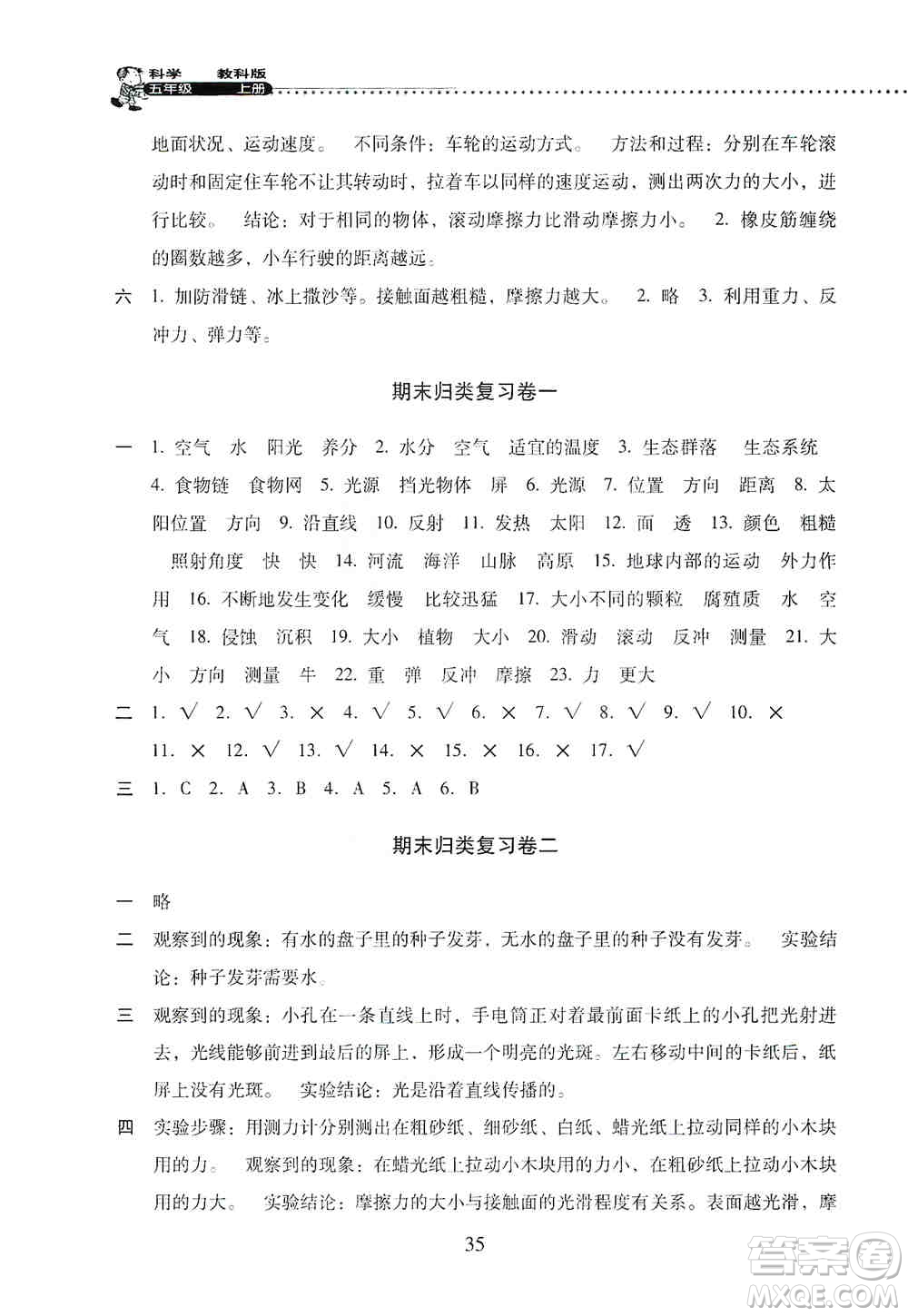 科学 教科版
五年级 上册

地面状况、运动速度。 不同条件：车轮的运动方式。 方法和过程：分别在车轮滚动时和固定住车轮不让其转动时，拉着车以同样的速度运动，测出两次力的大小，进行比较。 结论：对于相同的物体，滚动摩擦力比滑动摩擦力小。 2. 橡皮筋缠绕的圈数越多，小车行驶的距离越远。

六 1. 加防滑链、冰上撒沙等。接触面越粗糙，摩擦力越大。 2. 略 3. 利用重力、反冲力、弹力等。

期末归类复习卷一

一 1. 空气 水 阳光 养分 2. 水分 空气 适宜的温度 3. 生态群落 生态系统 4. 食物链 食物网 5. 光源 挡光物体 屏 6. 光源 7. 位置 方向 距离 8. 太阳位置 方向 9. 沿直线 10. 反射 11. 发热 太阳 12. 面 透 13. 颜色 粗糙 照射角度 快 快 14. 河流 海洋 山脉 高原 15. 地球内部的运动 外力作用 16. 不断地发生变化 缓慢 比较迅猛 17. 大小不同的颗粒 腐殖质 水 空气 18. 侵蚀 沉积 19. 大小 植物 大小 20. 滑动 滚动 反冲 测量 21. 大小 方向 测量 牛 22. 重 弹 反冲 摩擦 23. 力 更大

二 1. √ 2. √ 3. × 4. √ 5. √ 6. × 7. √ 8. √ 9. √ 10. × 11. × 12. √ 13. √ 14. × 15. × 16. × 17. √

三 1. C 2. A 3. B 4. A 5. A 6. B

期末归类复习卷二

一 略

二 观察到的现象：有水的盘子里的种子发芽，无水的盘子里的种子没有发芽。 实验结论：种子发芽需要水。

三 观察到的现象：小孔在一条直线上时，手电筒正对着最前面卡纸上的小孔把光射进去，光线能够前进到最后的屏上，形成一个明亮的光斑。左右移动中间的卡纸后，纸屏上没有光斑。 实验结论：光是沿着直线传播的。

四 实验步骤：用测力计分别测出在粗砂纸、细砂纸、白纸、蜡光纸上拉动同样的小木块用的力。 观察到的现象：在蜡光纸上拉动小木块用的力小，在粗砂纸上拉动小木块用的力大。 实验结论：摩擦力的大小与接触面的光滑程度有关系。表面越光滑，摩

35

答案圈
MXQE.COM